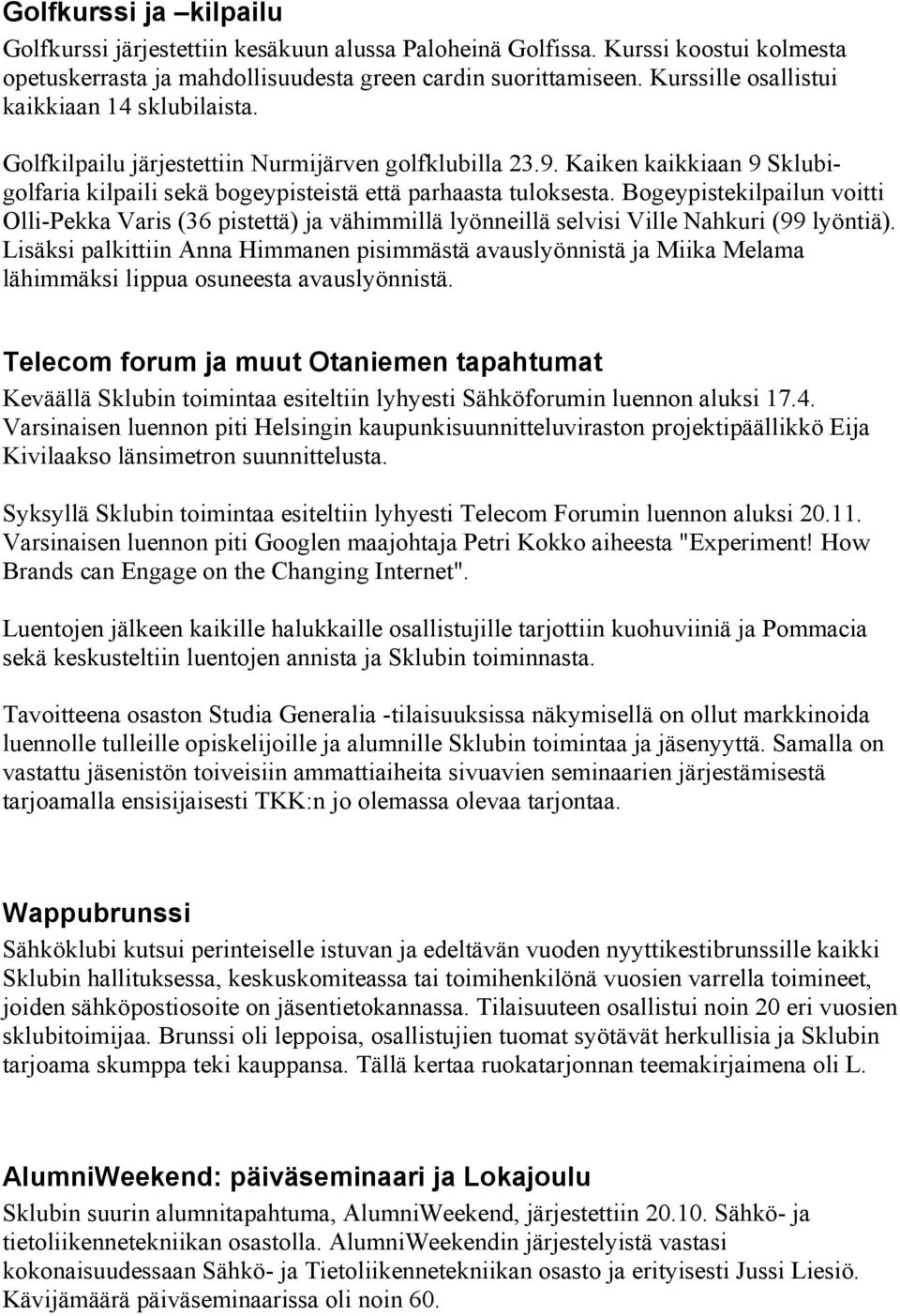 Golfkurssi ja –kilpailu

Golfkurssi järjestettiin kesäkuun alussa Paloheinä Golfissa. Kurssi koostui kolmesta opetuskerrasta ja mahdollisuudesta green cardin suorittamiseen. Kurssille osallistui kaikkiaan 14 sklubilaista.

Golfkilpailu järjestettiin Nurmijärven golfklubilla 23.9. Kaiken kaikkiaan 9 Sklubigolfaria kilpaili sekä bogeypisteistä että parhaasta tuloksesta. Bogeypistekilpailun voitti Olli-Pekka Varis (36 pistettä) ja vähimmillä lyönneillä selvisi Ville Nahkuri (99 lyöntiä). Lisäksi palkittiin Anna Himmanen pisimmästä avauslyönnistä ja Miika Melama lähimmäksi lippua osuneesta avauslyönnistä.

Telecom forum ja muut Otaniemen tapahtumat

Keväällä Sklubin toimintaa esiteltiin lyhyesti Sähköforumin luennon aluksi 17.4. Varsinaisen luennon piti Helsingin kaupunkisuunnitteluviraston projektipäällikkö Eija Kivilaakso länsimetron suunnittelusta.

Syksyllä Sklubin toimintaa esiteltiin lyhyesti Telecom Forumin luennon aluksi 20.11. Varsinaisen luennon piti Googlen maajohtaja Petri Kokko aiheesta "Experiment! How Brands can Engage on the Changing Internet".

Luentojen jälkeen kaikille halukkaille osallistujille tarjottiin kuohuviiniä ja Pommacia sekä keskusteltiin luentojen annista ja Sklubin toiminnasta.

Tavoitteena osaston Studia Generalia -tilaisuuksissa näkymisellä on ollut markkinoida luennolle tulleille opiskelijoille ja alumnille Sklubin toimintaa ja jäsenyyttä. Samalla on vastattu jäsenistön toiveisiin ammattiaiheita sivuavien seminaarien järjestämisestä tarjoamalla ensisijaisesti TKK:n jo olemassa olevaa tarjontaa.

Wappubrunssi

Sähköklubi kutsui perinteiselle istuvan ja edeltävän vuoden nyyttikestibrunssille kaikki Sklubin hallituksessa, keskuskomiteassa tai toimihenkilönä vuosien varrella toimineet, joiden sähköpostiosoite on jäsentietokannassa. Tilaisuuteen osallistui noin 20 eri vuosien sklubitoimijaa. Brunssi oli leppoisa, osallistujien tuomat syötävät herkullisia ja Sklubin tarjoama skumppa teki kauppansa. Tällä kertaa ruokatarjonnan teemakirjaimena oli L.

AlumniWeekend: päiväseminaari ja Lokajoulu

Sklubin suurin alumnitapahtuma, AlumniWeekend, järjestettiin 20.10. Sähkö- ja tietoliikennetekniikan osastolla. AlumniWeekendin järjestelyistä vastasi kokonaisuudessaan Sähkö- ja Tietoliikennetekniikan osasto ja erityisesti Jussi Liesiö. Kävijämäärä päiväseminaarissa oli noin 60.